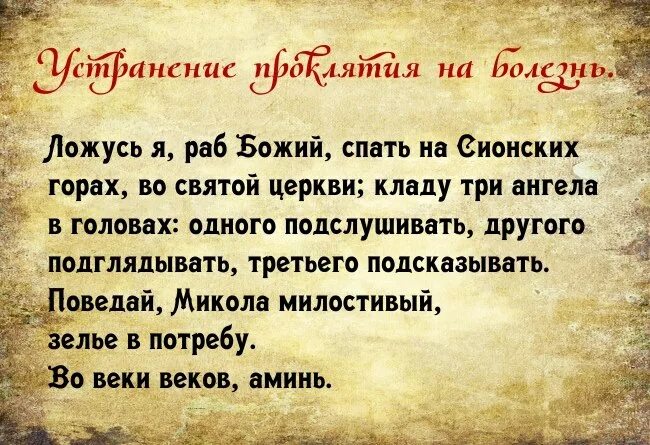 Устранение проклятия на болезнь.

Ложусь я, раб Божий, спать на Сионских горах, во святой церкви; кладу три ангела в головах: одного подслушивать, другого подглядывать, третьего подсказывать. Поведай, Микола милостивый, зелье в потребу.
Во веки веков, аминь.